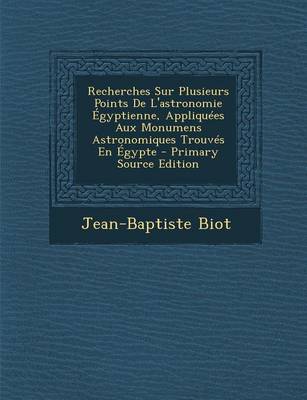 Recherches Sur Plusieurs Points De L'astronomie Égyptienne, Appliquées Aux Monumens Astronomiques Trouvés En Égypte - Primary Source Edition

Jean-Baptiste Biot